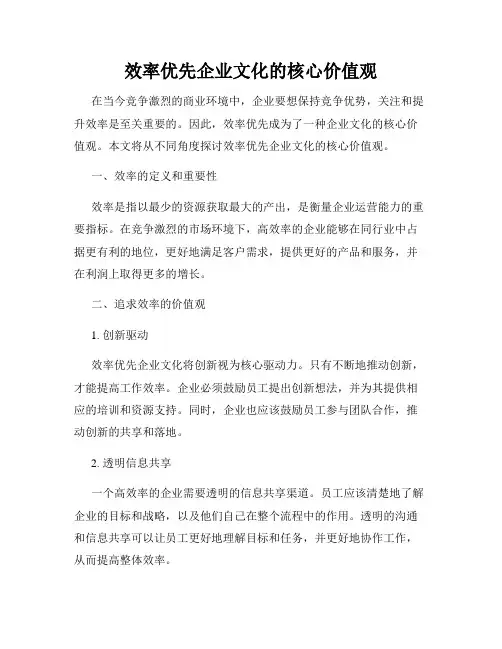 效率优先企业文化的核心价值观

在当今竞争激烈的商业环境中，企业要想保持竞争优势，关注和提升效率是至关重要的。因此，效率优先成为了一种企业文化的核心价值观。本文将从不同角度探讨效率优先企业文化的核心价值观。

一、效率的定义和重要性

效率是指以最少的资源获取最大的产出，是衡量企业运营能力的重要指标。在竞争激烈的市场环境下，高效率的企业能够在同行业中占据更有利的地位，更好地满足客户需求，提供更好的产品和服务，并在利润上取得更多的增长。

二、追求效率的价值观

1. 创新驱动

效率优先企业文化将创新视为核心驱动力。只有不断地推动创新，才能提高工作效率。企业必须鼓励员工提出创新想法，并为其提供相应的培训和资源支持。同时，企业也应该鼓励员工参与团队合作，推动创新的共享和落地。

2. 透明信息共享

一个高效率的企业需要透明的信息共享渠道。员工应该清楚地了解企业的目标和战略，以及他们自己在整个流程中的作用。透明的沟通和信息共享可以让员工更好地理解目标和任务，并更好地协作工作，从而提高整体效率。